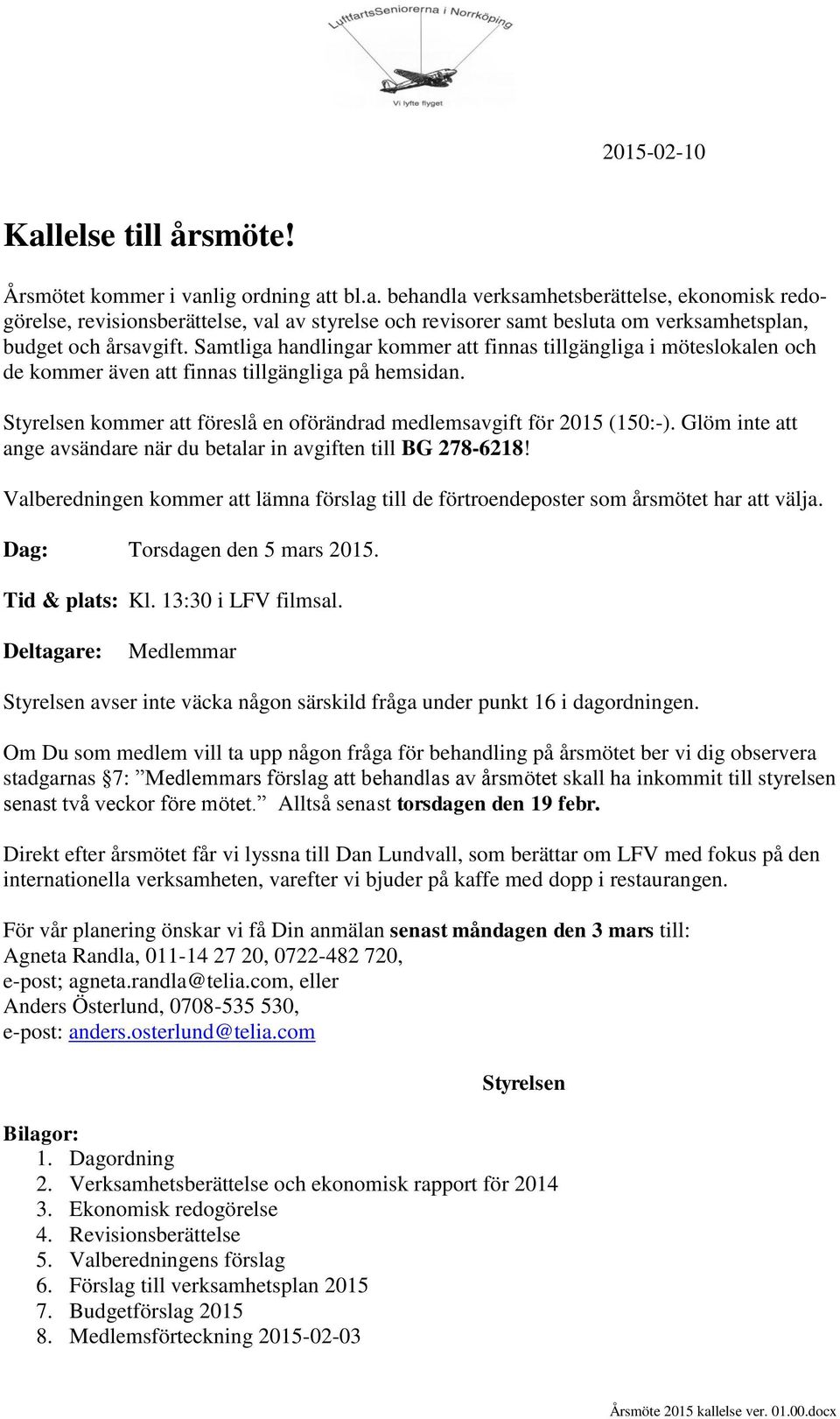 LuftfartsSeniorerna i Norrköping

Vi lyfte flyget

2015-02-10

Kallelse till årsmöte!

Årsmötet kommer i vanlig ordning att bl.a. behandla verksamhetsberättelse, ekonomisk redogörelse, revisionsberättelse, val av styrelse och revisorer samt besluta om verksamhetsplan, budget och årsavgift. Samtliga handlingar kommer att finnas tillgängliga i möteslokalen och de kommer även att finnas tillgängliga på hemsidan.

Styrelsen kommer att föreslå en oförändrad medlemsavgift för 2015 (150:-). Glöm inte att ange avsändare när du betalar in avgiften till BG 278-6218!

Valberedningen kommer att lämna förslag till de förtroendeposter som årsmötet har att välja.

Dag: Torsdagen den 5 mars 2015.

Tid & plats: Kl. 13:30 i LFV filmsal.

Deltagare: Medlemmar

Styrelsen avser inte väcka någon särskild fråga under punkt 16 i dagordningen.

Om Du som medlem vill ta upp någon fråga för behandling på årsmötet ber vi dig observera stadgarnas §7: ”Medlemmars förslag att behandlas av årsmötet skall ha inkommit till styrelsen senast två veckor före mötet.” Alltså senast torsdagen den 19 febr.

Direkt efter årsmötet får vi lyssna till Dan Lundvall, som berättar om LFV med fokus på den internationella verksamheten, varefter vi bjuder på kaffe med dopp i restaurangen.

För vår planering önskar vi få Din anmälan senast måndagen den 3 mars till:
Agneta Randla, 011-14 27 20, 0722-482 720,
e-post; agneta.randla@telia.com, eller
Anders Österlund, 0708-535 530,
e-post: anders.osterlund@telia.com

Styrelsen

Bilagor:
1. Dagordning
2. Verksamhetsberättelse och ekonomisk rapport för 2014
3. Ekonomisk redogörelse
4. Revisionsberättelse
5. Valberedningens förslag
6. Förslag till verksamhetsplan 2015
7. Budgetförslag 2015
8. Medlemsförteckning 2015-02-03

Årsmöte 2015 kallelse ver. 01.00.docx